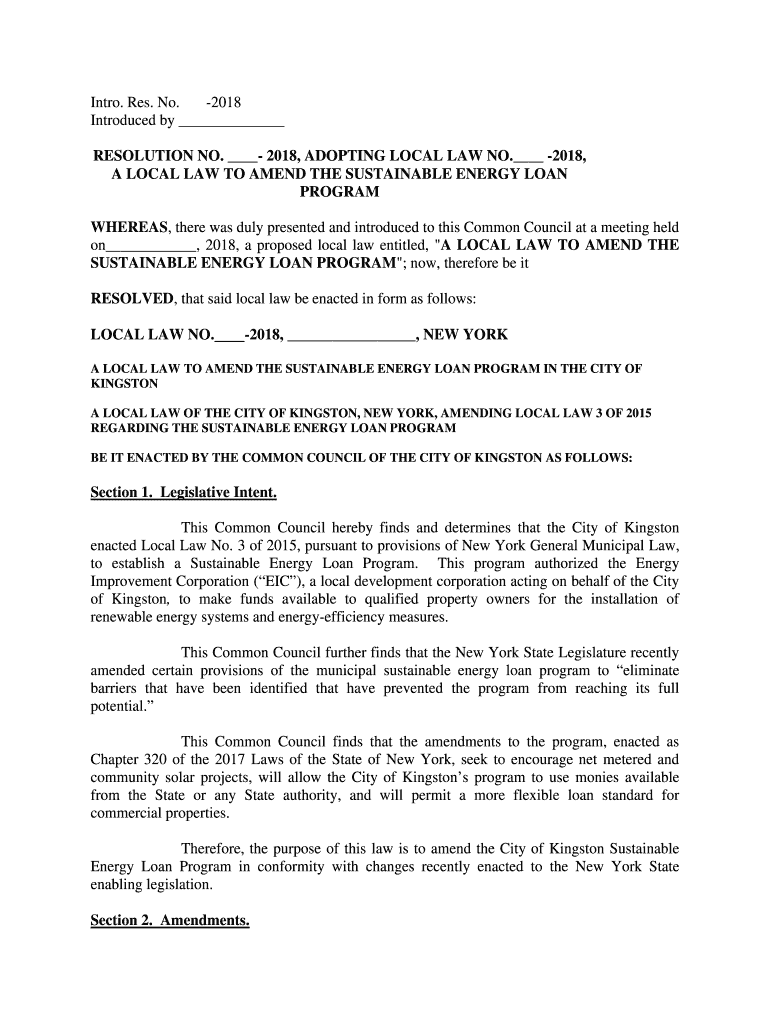 Intro. Res. No. -2018
Introduced by ______________

RESOLUTION NO. ____- 2018, ADOPTING LOCAL LAW NO.____ -2018, A LOCAL LAW TO AMEND THE SUSTAINABLE ENERGY LOAN PROGRAM

WHEREAS, there was duly presented and introduced to this Common Council at a meeting held on____________, 2018, a proposed local law entitled, "A LOCAL LAW TO AMEND THE SUSTAINABLE ENERGY LOAN PROGRAM"; now, therefore be it

RESOLVED, that said local law be enacted in form as follows:

LOCAL LAW NO.____-2018, ________________, NEW YORK

A LOCAL LAW TO AMEND THE SUSTAINABLE ENERGY LOAN PROGRAM IN THE CITY OF KINGSTON

A LOCAL LAW OF THE CITY OF KINGSTON, NEW YORK, AMENDING LOCAL LAW 3 OF 2015 REGARDING THE SUSTAINABLE ENERGY LOAN PROGRAM

BE IT ENACTED BY THE COMMON COUNCIL OF THE CITY OF KINGSTON AS FOLLOWS:

Section 1. Legislative Intent.

This Common Council hereby finds and determines that the City of Kingston enacted Local Law No. 3 of 2015, pursuant to provisions of New York General Municipal Law, to establish a Sustainable Energy Loan Program. This program authorized the Energy Improvement Corporation (“EIC”), a local development corporation acting on behalf of the City of Kingston, to make funds available to qualified property owners for the installation of renewable energy systems and energy-efficiency measures.

This Common Council further finds that the New York State Legislature recently amended certain provisions of the municipal sustainable energy loan program to “eliminate barriers that have been identified that have prevented the program from reaching its full potential.”

This Common Council finds that the amendments to the program, enacted as Chapter 320 of the 2017 Laws of the State of New York, seek to encourage net metered and community solar projects, will allow the City of Kingston’s program to use monies available from the State or any State authority, and will permit a more flexible loan standard for commercial properties.

Therefore, the purpose of this law is to amend the City of Kingston Sustainable Energy Loan Program in conformity with changes recently enacted to the New York State enabling legislation.

Section 2. Amendments.